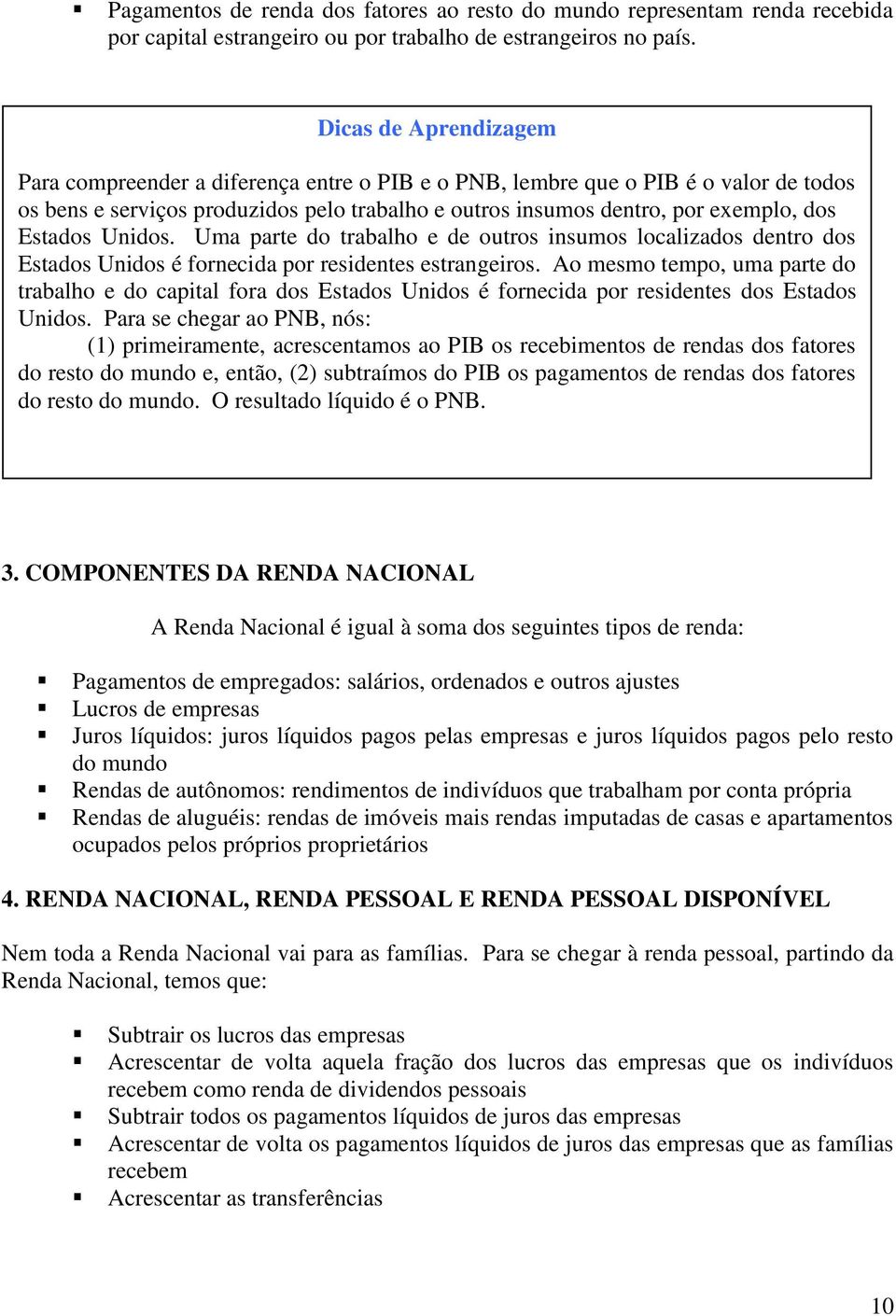 ▪ Pagamentos de renda dos fatores ao resto do mundo representam renda recebida por capital estrangeiro ou por trabalho de estrangeiros no país.

Dicas de Aprendizagem

Para compreender a diferença entre o PIB e o PNB, lembre que o PIB é o valor de todos os bens e serviços produzidos pelo trabalho e outros insumos dentro, por exemplo, dos Estados Unidos. Uma parte do trabalho e de outros insumos localizados dentro dos Estados Unidos é fornecida por residentes estrangeiros. Ao mesmo tempo, uma parte do trabalho e do capital fora dos Estados Unidos é fornecida por residentes dos Estados Unidos. Para se chegar ao PNB, nós:

(1) primeiramente, acrescentamos ao PIB os recebimentos de rendas dos fatores do resto do mundo e, então, (2) subtraímos do PIB os pagamentos de rendas dos fatores do resto do mundo. O resultado líquido é o PNB.

3. COMPONENTES DA RENDA NACIONAL

A Renda Nacional é igual à soma dos seguintes tipos de renda:

▪ Pagamentos de empregados: salários, ordenados e outros ajustes
▪ Lucros de empresas
▪ Juros líquidos: juros líquidos pagos pelas empresas e juros líquidos pagos pelo resto do mundo
▪ Rendas de autônomos: rendimentos de indivíduos que trabalham por conta própria
▪ Rendas de aluguéis: rendas de imóveis mais rendas imputadas de casas e apartamentos ocupados pelos próprios proprietários

4. RENDA NACIONAL, RENDA PESSOAL E RENDA PESSOAL DISPONÍVEL

Nem toda a Renda Nacional vai para as famílias. Para se chegar à renda pessoal, partindo da Renda Nacional, temos que:

▪ Subtrair os lucros das empresas
▪ Acrescentar de volta aquela fração dos lucros das empresas que os indivíduos recebem como renda de dividendos pessoais
▪ Subtrair todos os pagamentos líquidos de juros das empresas
▪ Acrescentar de volta os pagamentos líquidos de juros das empresas que as famílias recebem
▪ Acrescentar as transferências

10